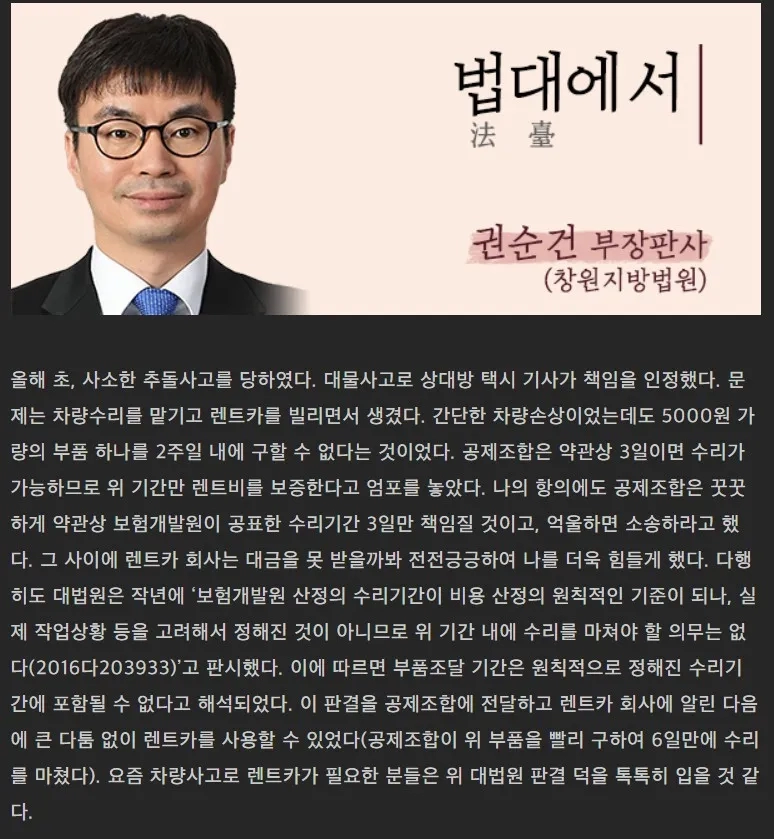 법대에서
法 臺

권순건 부장판사
(창원지방법원)

올해 초, 사소한 추돌사고를 당하였다. 대물사고로 상대방 택시 기사가 책임을 인정했다. 문제는 차량수리를 맡기고 렌트카를 빌리면서 생겼다. 간단한 차량손상이었는데도 5000원 가량의 부품 하나를 2주일 내에 구할 수 없다는 것이었다. 공제조합은 약관상 3일이면 수리가 가능하므로 위 기간만 렌트비를 보증한다고 엄포를 놓았다. 나의 항의에도 공제조합은 꿋꿋하게 약관상 보험개발원이 공표한 수리기간 3일만 책임질 것이고, 억울하면 소송하라고 했다. 그 사이에 렌트카 회사는 대금을 못 받을까봐 전전긍긍하여 나를 더욱 힘들게 했다. 다행히도 대법원은 작년에 '보험개발원 산정의 수리기간이 비용 산정의 원칙적인 기준이 되나, 실제 작업상황 등을 고려해서 정해진 것이 아니므로 위 기간 내에 수리를 마쳐야 할 의무는 없다(2016다203933)'고 판시했다. 이에 따르면 부품조달 기간은 원칙적으로 정해진 수리기간에 포함될 수 없다고 해석되었다. 이 판결을 공제조합에 전달하고 렌트카 회사에 알린 다음에 큰 다툼 없이 렌트카를 사용할 수 있었다(공제조합이 위 부품을 빨리 구하여 6일만에 수리를 마쳤다). 요즘 차량사고로 렌트카가 필요한 분들은 위 대법원 판결 덕을 톡톡히 입을 것 같다.